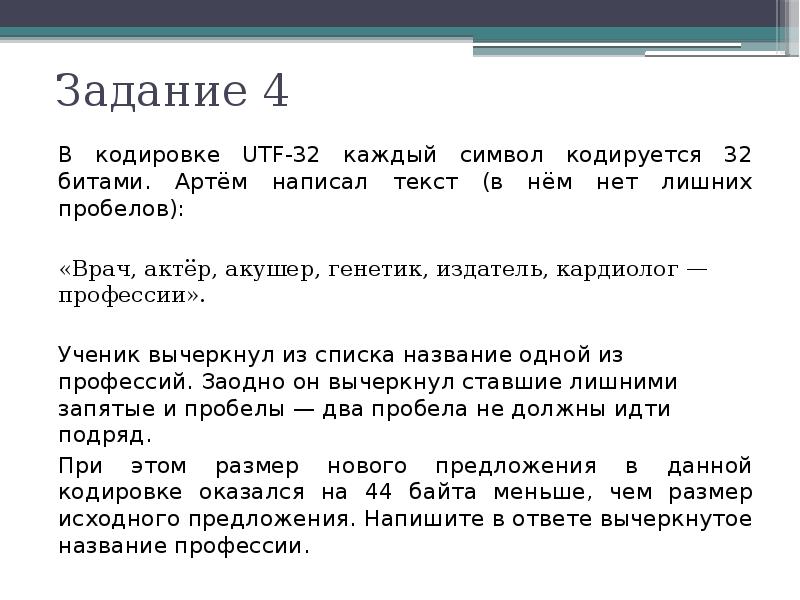 Задание 4

В кодировке UTF-32 каждый символ кодируется 32 битами. Артём написал текст (в нём нет лишних пробелов):

«Врач, актёр, акушер, генетик, издатель, кардиолог — профессии».

Ученик вычеркнул из списка название одной из профессий. Заодно он вычеркнул ставшие лишними запятые и пробелы — два пробела не должны идти подряд.

При этом размер нового предложения в данной кодировке оказался на 44 байта меньше, чем размер исходного предложения. Напишите в ответе вычеркнутое название профессии.